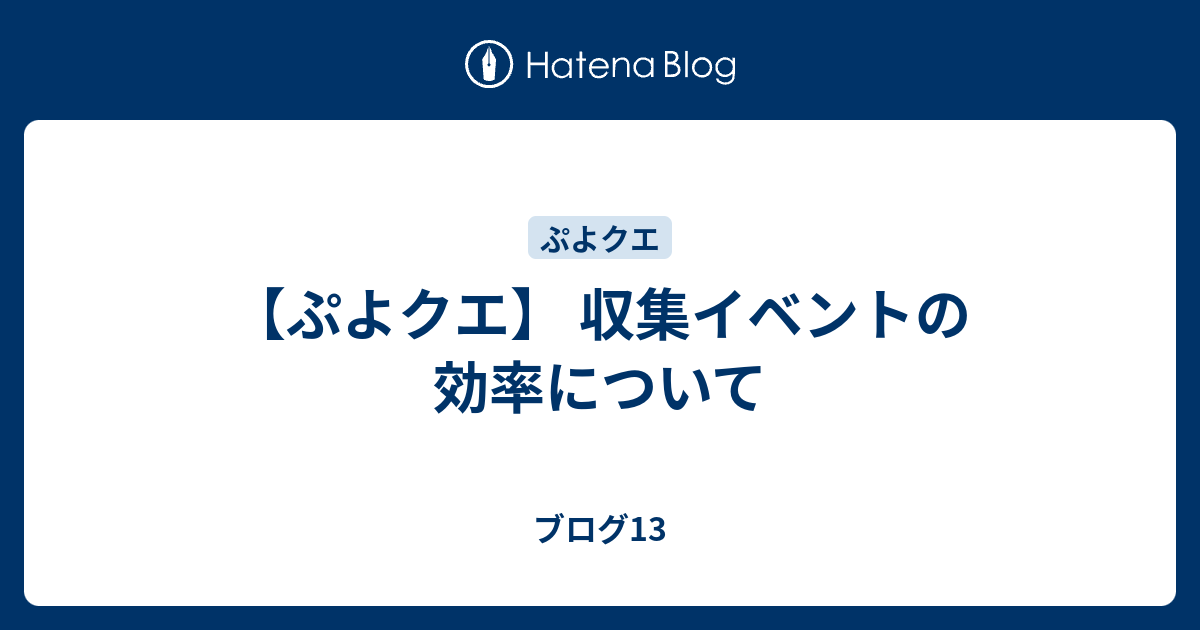 Hatena Blog

ぷよクエ

【ぷよクエ】 収集イベントの効率について

ブログ13